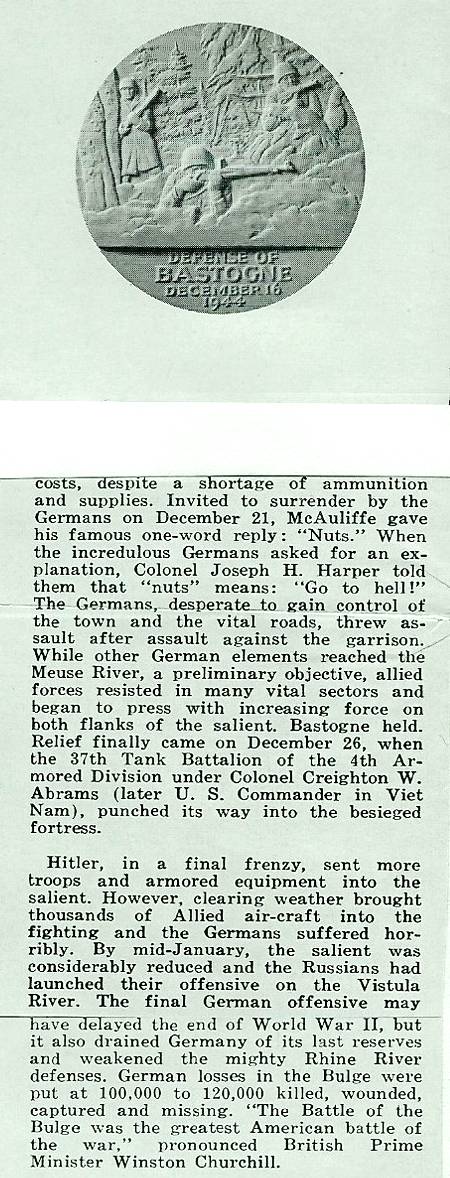 DEFENSE OF
BASTOGNE
DECEMBER 16
1944

costs, despite a shortage of ammunition and supplies. Invited to surrender by the Germans on December 21, McAuliffe gave his famous one-word reply: "Nuts." When the incredulous Germans asked for an explanation, Colonel Joseph H. Harper told them that "nuts" means: "Go to hell!" The Germans, desperate to gain control of the town and the vital roads, threw assault after assault against the garrison. While other German elements reached the Meuse River, a preliminary objective, allied forces resisted in many vital sectors and began to press with increasing force on both flanks of the salient. Bastogne held. Relief finally came on December 26, when the 37th Tank Battalion of the 4th Armored Division under Colonel Creighton W. Abrams (later U. S. Commander in Viet Nam), punched its way into the besieged fortress.

Hitler, in a final frenzy, sent more troops and armored equipment into the salient. However, clearing weather brought thousands of Allied air-craft into the fighting and the Germans suffered horribly. By mid-January, the salient was considerably reduced and the Russians had launched their offensive on the Vistula River. The final German offensive may have delayed the end of World War II, but it also drained Germany of its last reserves and weakened the mighty Rhine River defenses. German losses in the Bulge were put at 100,000 to 120,000 killed, wounded, captured and missing. "The Battle of the Bulge was the greatest American battle of the war," pronounced British Prime Minister Winston Churchill.